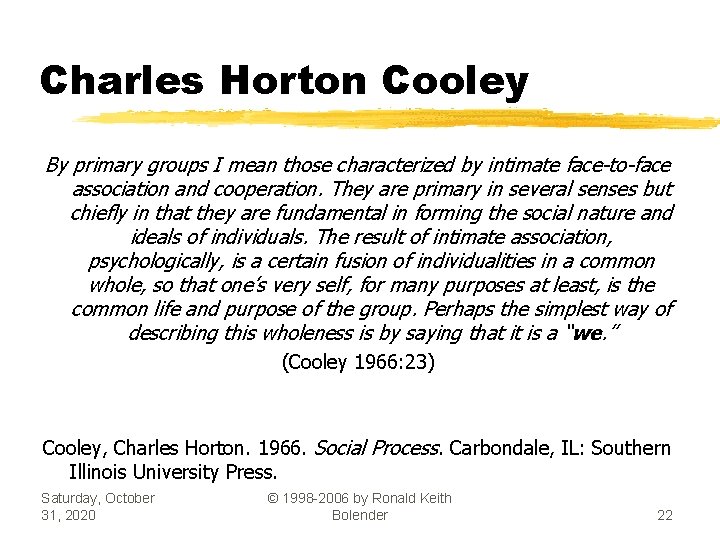 Charles Horton Cooley

By primary groups I mean those characterized by intimate face-to-face association and cooperation. They are primary in several senses but chiefly in that they are fundamental in forming the social nature and ideals of individuals. The result of intimate association, psychologically, is a certain fusion of individualities in a common whole, so that one's very self, for many purposes at least, is the common life and purpose of the group. Perhaps the simplest way of describing this wholeness is by saying that it is a "we."

(Cooley 1966:23)

Cooley, Charles Horton. 1966. Social Process. Carbondale, IL: Southern Illinois University Press.

Saturday, October 31, 2020

© 1998-2006 by Ronald Keith Bolender

22